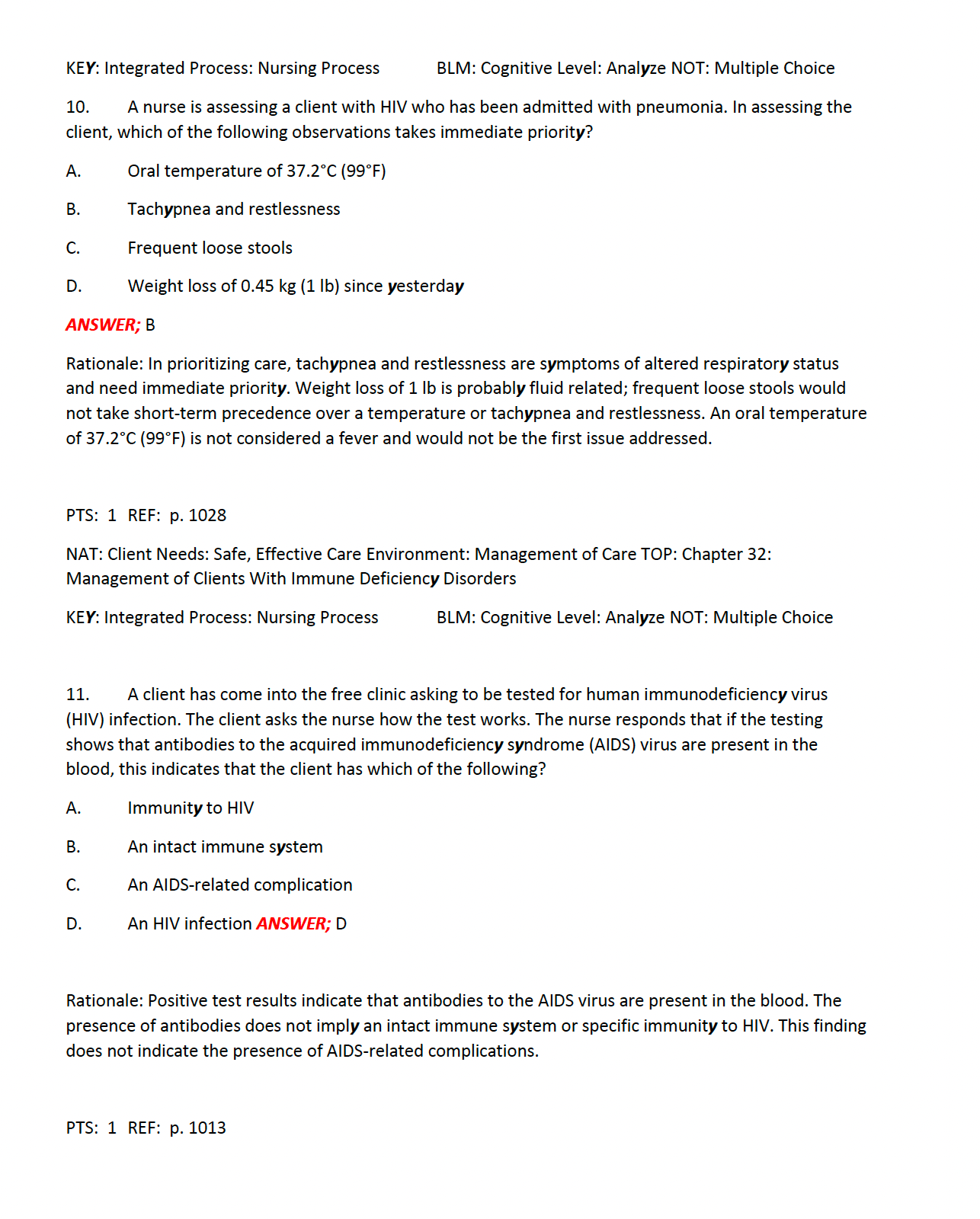 KEY: Integrated Process: Nursing Process BLM: Cognitive Level: Analyze NOT: Multiple Choice

10. A nurse is assessing a client with HIV who has been admitted with pneumonia. In assessing the client, which of the following observations takes immediate priority?

A. Oral temperature of 37.2°C (99°F)

B. Tachypnea and restlessness

C. Frequent loose stools

D. Weight loss of 0.45 kg (1 lb) since yesterday

ANSWER; B

Rationale: In prioritizing care, tachypnea and restlessness are symptoms of altered respiratory status and need immediate priority. Weight loss of 1 lb is probably fluid related; frequent loose stools would not take short-term precedence over a temperature or tachypnea and restlessness. An oral temperature of 37.2°C (99°F) is not considered a fever and would not be the first issue addressed.

PTS: 1 REF: p. 1028

NAT: Client Needs: Safe, Effective Care Environment: Management of Care TOP: Chapter 32: Management of Clients With Immune Deficiency Disorders

KEY: Integrated Process: Nursing Process BLM: Cognitive Level: Analyze NOT: Multiple Choice

11. A client has come into the free clinic asking to be tested for human immunodeficiency virus (HIV) infection. The client asks the nurse how the test works. The nurse responds that if the testing shows that antibodies to the acquired immunodeficiency syndrome (AIDS) virus are present in the blood, this indicates that the client has which of the following?

A. Immunity to HIV

B. An intact immune system

C. An AIDS-related complication

D. An HIV infection ANSWER; D

Rationale: Positive test results indicate that antibodies to the AIDS virus are present in the blood. The presence of antibodies does not imply an intact immune system or specific immunity to HIV. This finding does not indicate the presence of AIDS-related complications.

PTS: 1 REF: p. 1013